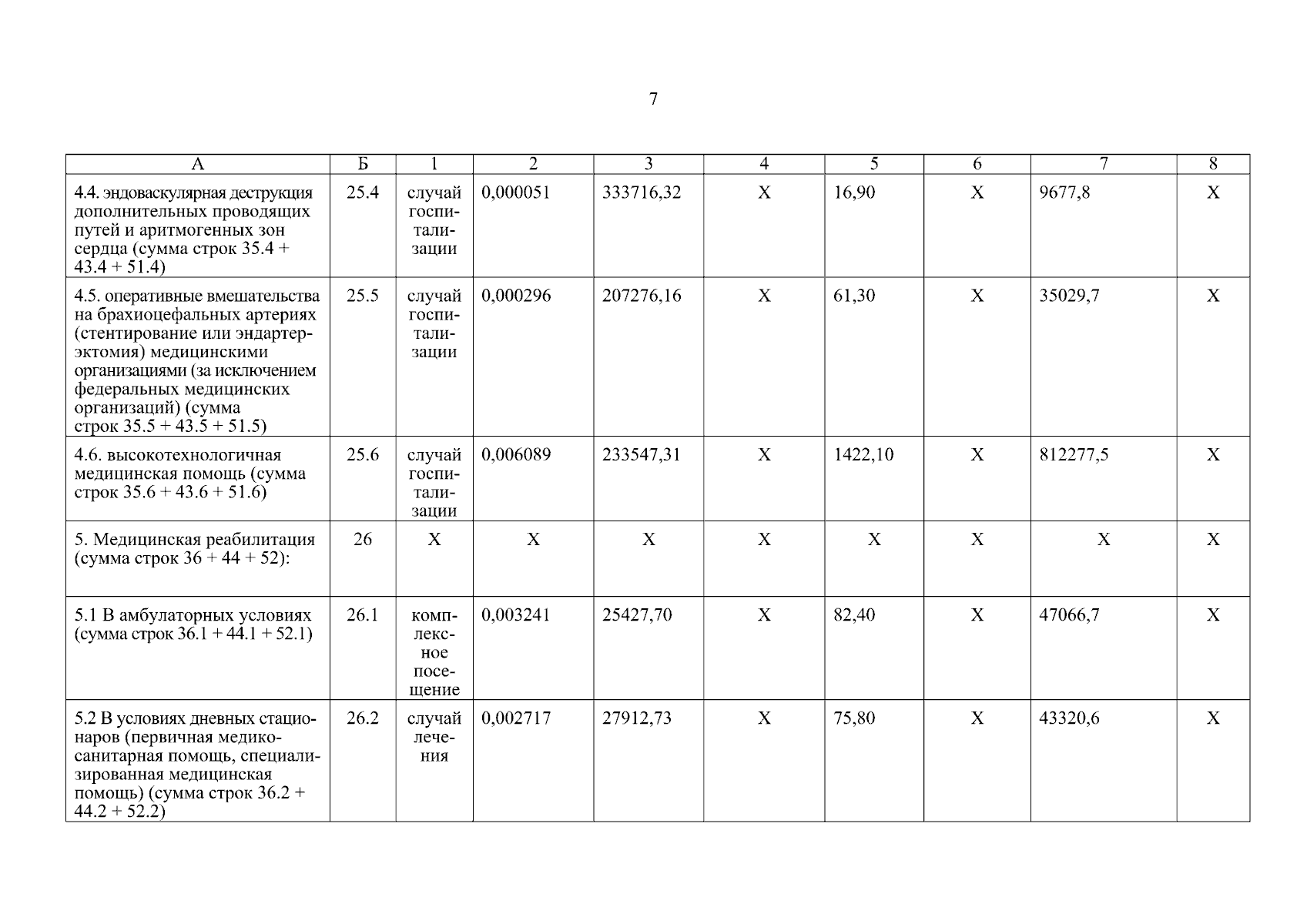 7

| А | Б | 1 | 2 | 3 | 4 | 5 | 6 | 7 | 8 |
|---|---|---|---|---|---|---|---|---|---|
| 4.4. эндоваскулярная деструкция дополнительных проводящих путей и аритмогенных зон сердца (сумма строк 35.4 + 43.4 + 51.4) | 25.4 | случай госпитализации | 0,000051 | 333716,32 | X | 16,90 | X | 9677,8 | X |
| 4.5. оперативные вмешательства на брахиоцефальных артериях (стентирование или эндартерэктомия) медицинскими организациями (за исключением федеральных медицинских организаций) (сумма строк 35.5 + 43.5 + 51.5) | 25.5 | случай госпитализации | 0,000296 | 207276,16 | X | 61,30 | X | 35029,7 | X |
| 4.6. высокотехнологичная медицинская помощь (сумма строк 35.6 + 43.6 + 51.6) | 25.6 | случай госпитализации | 0,006089 | 233547,31 | X | 1422,10 | X | 812277,5 | X |
| 5. Медицинская реабилитация (сумма строк 36 + 44 + 52): | 26 | X | X | X | X | X | X | X | X |
| 5.1 В амбулаторных условиях (сумма строк 36.1 + 44.1 + 52.1) | 26.1 | комплексное посещение | 0,003241 | 25427,70 | X | 82,40 | X | 47066,7 | X |
| 5.2 В условиях дневных стационаров (первичная медико-санитарная помощь, специализированная медицинская помощь) (сумма строк 36.2 + 44.2 + 52.2) | 26.2 | случай лечения | 0,002717 | 27912,73 | X | 75,80 | X | 43320,6 | X |